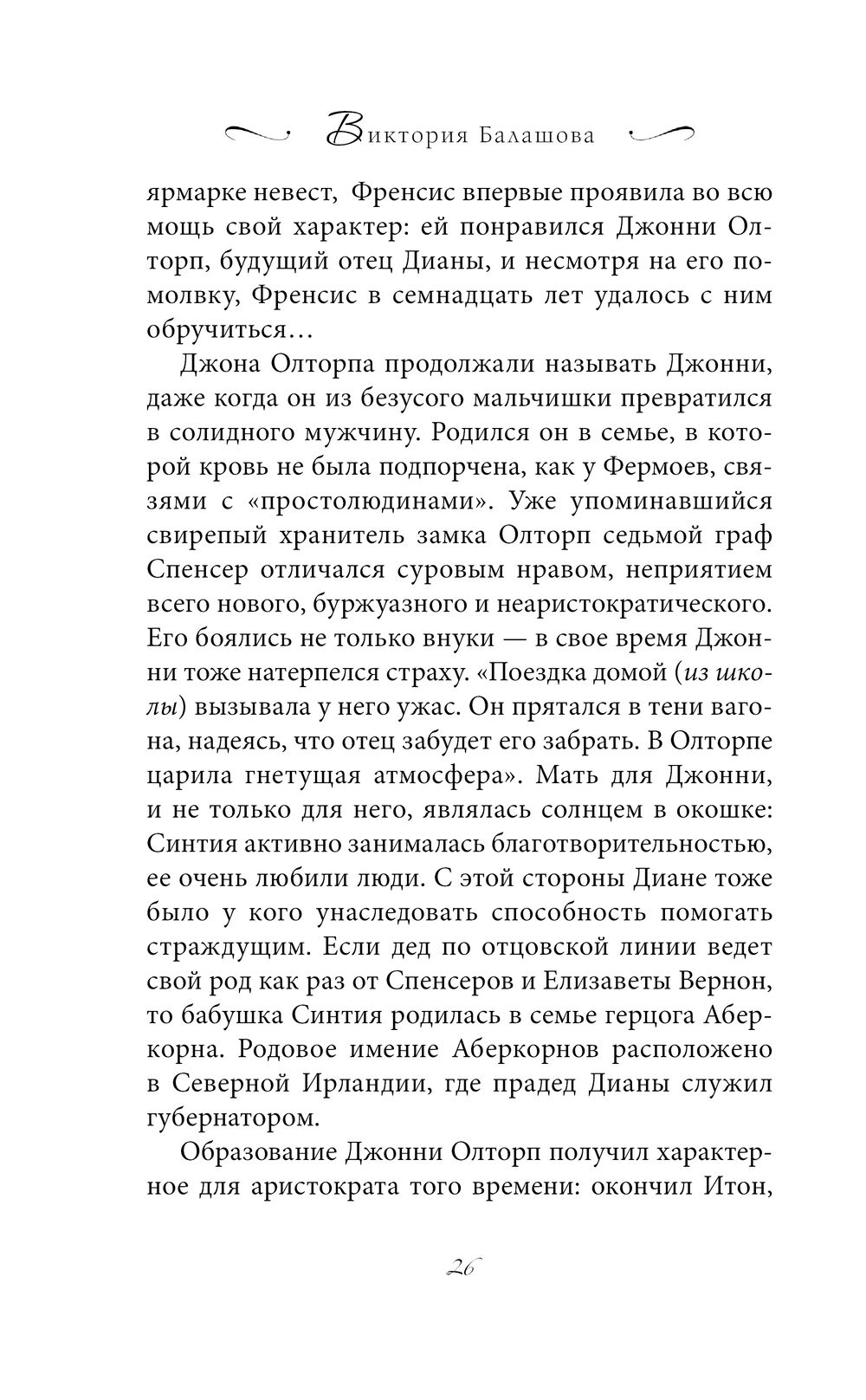 Виктория Балашова

ярмарке невест, Френсис впервые проявила во всю мощь свой характер: ей понравился Джонни Олторп, будущий отец Дианы, и несмотря на его помолвку, Френсис в семнадцать лет удалось с ним обручиться…

Джона Олторпа продолжали называть Джонни, даже когда он из безусого мальчишки превратился в солидного мужчину. Родился он в семье, в которой кровь не была подпорчена, как у Фермоев, связями с «простолюдинами». Уже упоминавшийся свирепый хранитель замка Олторп седьмой граф Спенсер отличался суровым нравом, неприятием всего нового, буржуазного и неаристократического. Его боялись не только внуки — в свое время Джонни тоже натерпелся страху. «Поездка домой (из школы) вызывала у него ужас. Он прятался в тени вагона, надеясь, что отец забудет его забрать. В Олторпе царила гнетущая атмосфера». Мать для Джонни, и не только для него, являлась солнцем в окошке: Синтия активно занималась благотворительностью, ее очень любили люди. С этой стороны Диане тоже было у кого унаследовать способность помогать страждущим. Если дед по отцовской линии ведет свой род как раз от Спенсеров и Елизаветы Вернон, то бабушка Синтия родилась в семье герцога Аберкорна. Родовое имение Аберкорнов расположено в Северной Ирландии, где прадед Дианы служил губернатором.

Образование Джонни Олторп получил характерное для аристократа того времени: окончил Итон,

26